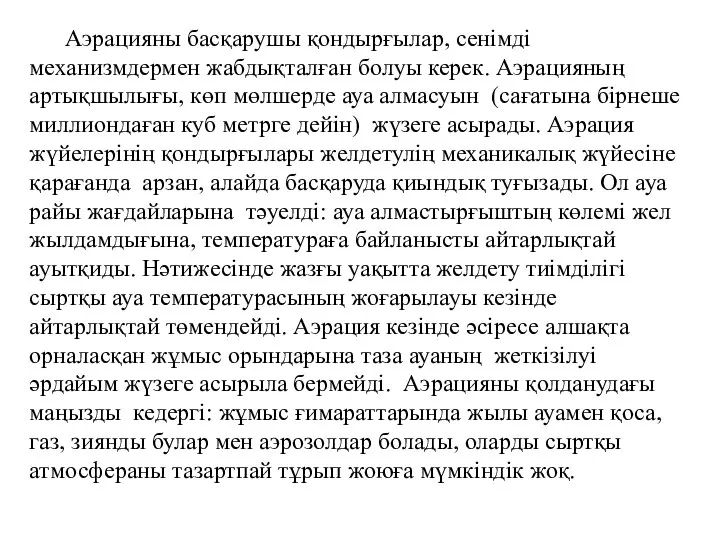 Аэрацияны басқарушы қондырғылар, сенімді механизмдермен жабдықталған болуы керек. Аэрацияның артықшылығы, көп мөлшерде ауа алмасуын (сағатына бірнеше миллиондаған куб метрге дейін) жүзеге асырады. Аэрация жүйелерінің қондырғылары желдетулің механикалық жүйесіне қарағанда арзан, алайда басқаруда қиындық туғызады. Ол ауа райы жағдайларына тәуелді: ауа алмастырғыштың көлемі жел жылдамдығына, температураға байланысты айтарлықтай ауытқиды. Нәтижесінде жазғы уақытта желдету тиімділігі сыртқы ауа температурасының жоғарылауы кезінде айтарлықтай төмендейді. Аэрация кезінде әсіресе алшақта орналасқан жұмыс орындарына таза ауаның жеткізілуі әрдайым жүзеге асырыла бермейді. Аэрацияны қолданудағы маңызды кедергі: жұмыс ғимараттарында жылы ауамен қоса, газ, зиянды булар мен аэрозолдар болады, оларды сыртқы атмосфераны тазартпай тұрып жоюға мүмкіндік жоқ.